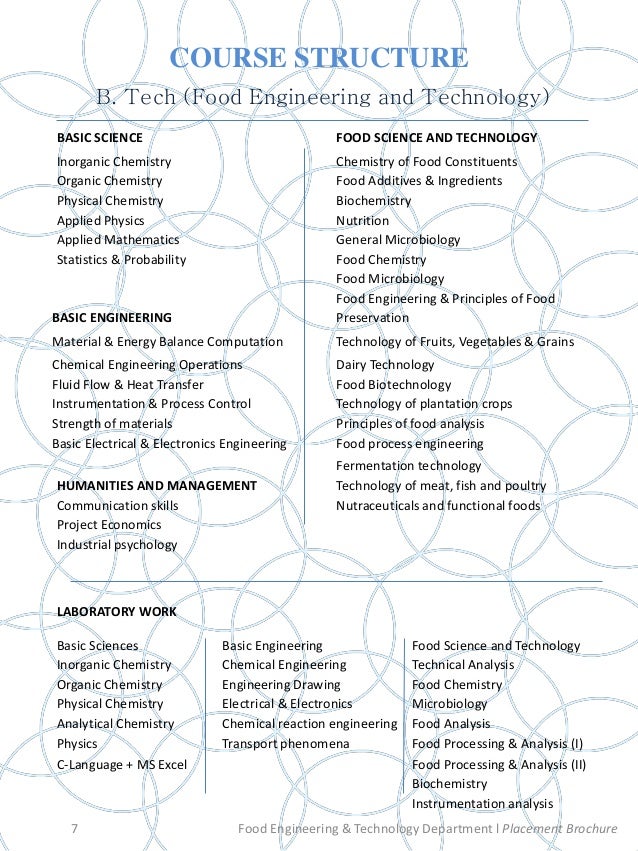 COURSE STRUCTURE

B. Tech (Food Engineering and Technology)

BASIC SCIENCE
Inorganic Chemistry
Organic Chemistry
Physical Chemistry
Applied Physics
Applied Mathematics
Statistics & Probability

BASIC ENGINEERING
Material & Energy Balance Computation
Chemical Engineering Operations
Fluid Flow & Heat Transfer
Instrumentation & Process Control
Strength of materials
Basic Electrical & Electronics Engineering

HUMANITIES AND MANAGEMENT
Communication skills
Project Economics
Industrial psychology

FOOD SCIENCE AND TECHNOLOGY
Chemistry of Food Constituents
Food Additives & Ingredients
Biochemistry
Nutrition
General Microbiology
Food Chemistry
Food Microbiology
Food Engineering & Principles of Food Preservation
Technology of Fruits, Vegetables & Grains
Dairy Technology
Food Biotechnology
Technology of plantation crops
Principles of food analysis
Food process engineering
Fermentation technology
Technology of meat, fish and poultry
Nutraceuticals and functional foods

LABORATORY WORK

Basic Sciences
Inorganic Chemistry
Organic Chemistry
Physical Chemistry
Analytical Chemistry
Physics
C-Language + MS Excel

Basic Engineering
Chemical Engineering
Engineering Drawing
Electrical & Electronics
Chemical reaction engineering
Transport phenomena

Food Science and Technology
Technical Analysis
Food Chemistry
Microbiology
Food Analysis
Food Processing & Analysis (I)
Food Processing & Analysis (II)
Biochemistry
Instrumentation analysis

7 Food Engineering & Technology Department l Placement Brochure